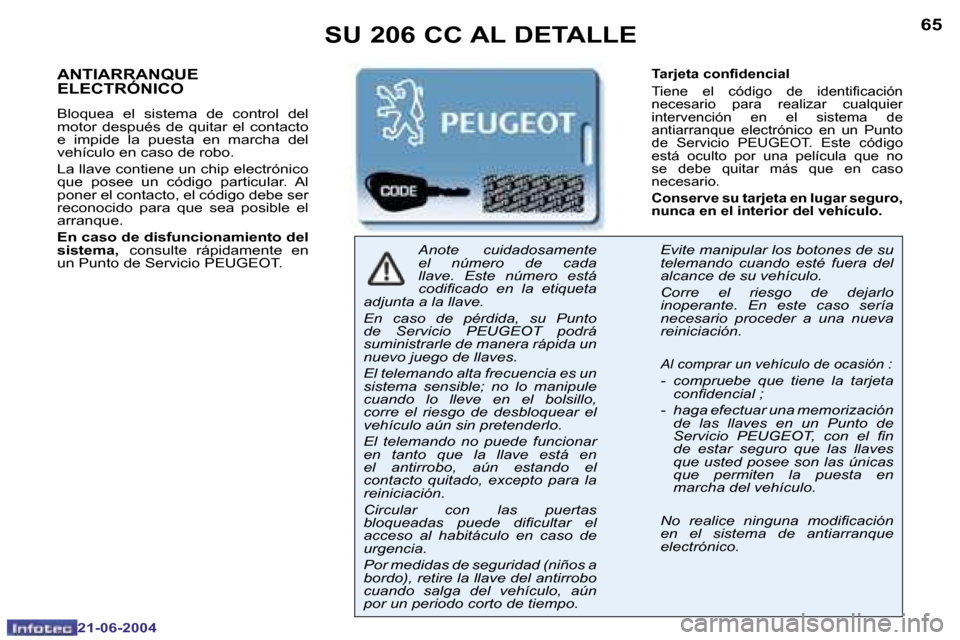 SU 206 CC AL DETALLE

65

ANTIARRANQUE ELECTRÓNICO

Bloquea el sistema de control del motor después de quitar el contacto e impide la puesta en marcha del vehículo en caso de robo.

La llave contiene un chip electrónico que posee un código particular. Al poner el contacto, el código debe ser reconocido para que sea posible el arranque.

En caso de disfuncionamiento del sistema, consulte rápidamente en un Punto de Servicio PEUGEOT.

PEUGEOT

CODE

Tarjeta confidencial

Tiene el código de identificación necesario para realizar cualquier intervención en el sistema de antiarranque electrónico en un Punto de Servicio PEUGEOT. Este código está oculto por una película que no se debe quitar más que en caso necesario.

Conserve su tarjeta en lugar seguro, nunca en el interior del vehículo.

Anote cuidadosamente el número de cada llave. Este número está codificado en la etiqueta adjunta a la llave.

En caso de pérdida, su Punto de Servicio PEUGEOT podrá suministrarle de manera rápida un nuevo juego de llaves.

El telemando alta frecuencia es un sistema sensible; no lo manipule cuando lo lleve en el bolsillo, corre el riesgo de desbloquear el vehículo aún sin pretenderlo.

El telemando no puede funcionar en tanto que la llave está en el antirrobo, aún estando el contacto quitado, excepto para la reiniciación.

Circular con las puertas bloqueadas puede dificultar el acceso al habitáculo en caso de urgencia.

Por medidas de seguridad (niños a bordo), retire la llave del antirrobo cuando salga del vehículo, aún por un periodo corto de tiempo.

Evite manipular los botones de su telemando cuando esté fuera del alcance de su vehículo.

Corre el riesgo de dejarlo inoperante. En este caso sería necesario proceder a una nueva reiniciación.

Al comprar un vehículo de ocasión :

- compruebe que tiene la tarjeta confidencial ;

- haga efectuar una memorización de las llaves en un Punto de Servicio PEUGEOT, con el fin de estar seguro que las llaves que usted posee son las únicas que permiten la puesta en marcha del vehículo.

No realice ninguna modificación en el sistema de antiarranque electrónico.

Infotec 21-06-2004

carmanualsonline.info